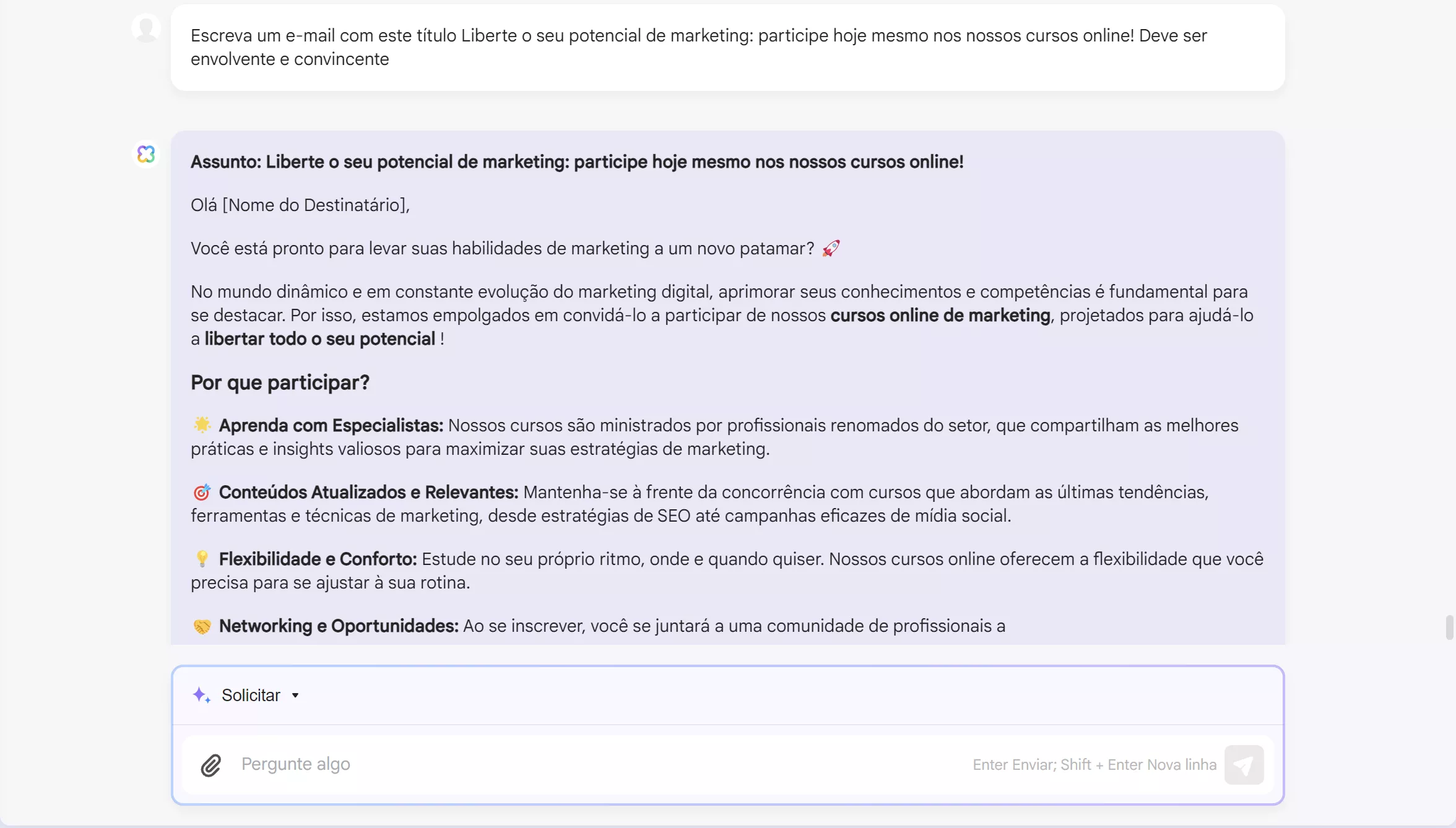 Escreva um e-mail com este título Liberte o seu potencial de marketing: participe hoje mesmo nos nossos cursos online! Deve ser envolvente e convincente

Assunto: Liberte o seu potencial de marketing: participe hoje mesmo nos nossos cursos online!

Olá [Nome do Destinatário],

Você está pronto para levar suas habilidades de marketing a um novo patamar? 🚀

No mundo dinâmico e em constante evolução do marketing digital, aprimorar seus conhecimentos e competências é fundamental para se destacar. Por isso, estamos empolgados em convidá-lo a participar de nossos cursos online de marketing, projetados para ajudá-lo a libertar todo o seu potencial !

Por que participar?

🌟 Aprenda com Especialistas: Nossos cursos são ministrados por profissionais renomados do setor, que compartilham as melhores práticas e insights valiosos para maximizar suas estratégias de marketing.

🎯 Conteúdos Atualizados e Relevantes: Mantenha-se à frente da concorrência com cursos que abordam as últimas tendências, ferramentas e técnicas de marketing, desde estratégias de SEO até campanhas eficazes de mídia social.

💡 Flexibilidade e Conforto: Estude no seu próprio ritmo, onde e quando quiser. Nossos cursos online oferecem a flexibilidade que você precisa para se ajustar à sua rotina.

🤝 Networking e Oportunidades: Ao se inscrever, você se juntará a uma comunidade de profissionais a

Solicitar

Pergunte algo

Enter Enviar; Shift + Enter Nova linha